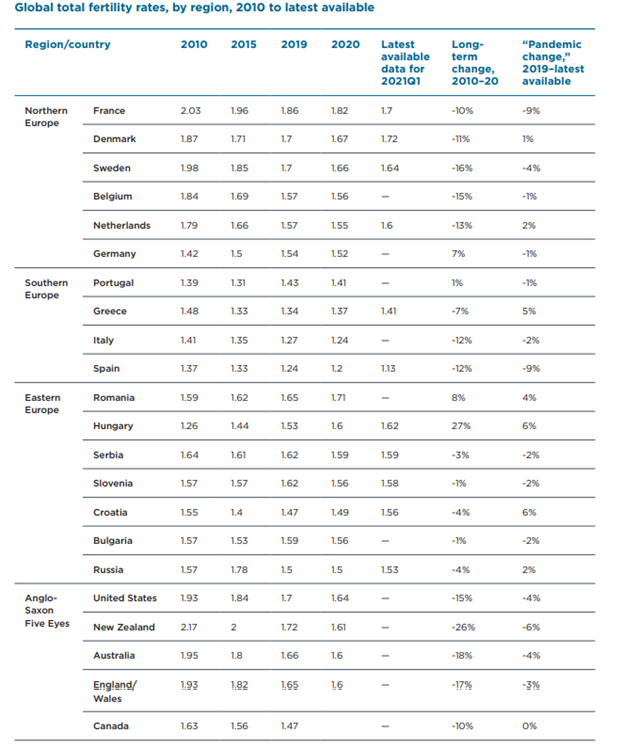 Global total fertility rates, by region, 2010 to latest available

| Region/country | | 2010 | 2015 | 2019 | 2020 | Latest available data for 2021Q1 | Long-term change, 2010–20 | "Pandemic change," 2019–latest available |
|---|---|---|---|---|---|---|---|---|
| Northern Europe | France | 2.03 | 1.96 | 1.86 | 1.82 | 1.7 | -10% | -9% |
| | Denmark | 1.87 | 1.71 | 1.7 | 1.67 | 1.72 | -11% | 1% |
| | Sweden | 1.98 | 1.85 | 1.7 | 1.66 | 1.64 | -16% | -4% |
| | Belgium | 1.84 | 1.69 | 1.57 | 1.56 | — | -15% | -1% |
| | Netherlands | 1.79 | 1.66 | 1.57 | 1.55 | 1.6 | -13% | 2% |
| | Germany | 1.42 | 1.5 | 1.54 | 1.52 | — | 7% | -1% |
| Southern Europe | Portugal | 1.39 | 1.31 | 1.43 | 1.41 | — | 1% | -1% |
| | Greece | 1.48 | 1.33 | 1.34 | 1.37 | 1.41 | -7% | 5% |
| | Italy | 1.41 | 1.35 | 1.27 | 1.24 | — | -12% | -2% |
| | Spain | 1.37 | 1.33 | 1.24 | 1.2 | 1.13 | -12% | -9% |
| Eastern Europe | Romania | 1.59 | 1.62 | 1.65 | 1.71 | — | 8% | 4% |
| | Hungary | 1.26 | 1.44 | 1.53 | 1.6 | 1.62 | 27% | 6% |
| | Serbia | 1.64 | 1.61 | 1.62 | 1.59 | 1.59 | -3% | -2% |
| | Slovenia | 1.57 | 1.57 | 1.62 | 1.56 | 1.58 | -1% | -2% |
| | Croatia | 1.55 | 1.4 | 1.47 | 1.49 | 1.56 | -4% | 6% |
| | Bulgaria | 1.57 | 1.53 | 1.59 | 1.56 | — | -1% | -2% |
| | Russia | 1.57 | 1.78 | 1.5 | 1.5 | 1.53 | -4% | 2% |
| Anglo-Saxon Five Eyes | United States | 1.93 | 1.84 | 1.7 | 1.64 | — | -15% | -4% |
| | New Zealand | 2.17 | 2 | 1.72 | 1.61 | — | -26% | -6% |
| | Australia | 1.95 | 1.8 | 1.66 | 1.6 | — | -18% | -4% |
| | England/ Wales | 1.93 | 1.82 | 1.65 | 1.6 | — | -17% | -3% |
| | Canada | 1.63 | 1.56 | 1.47 | | — | -10% | 0% |